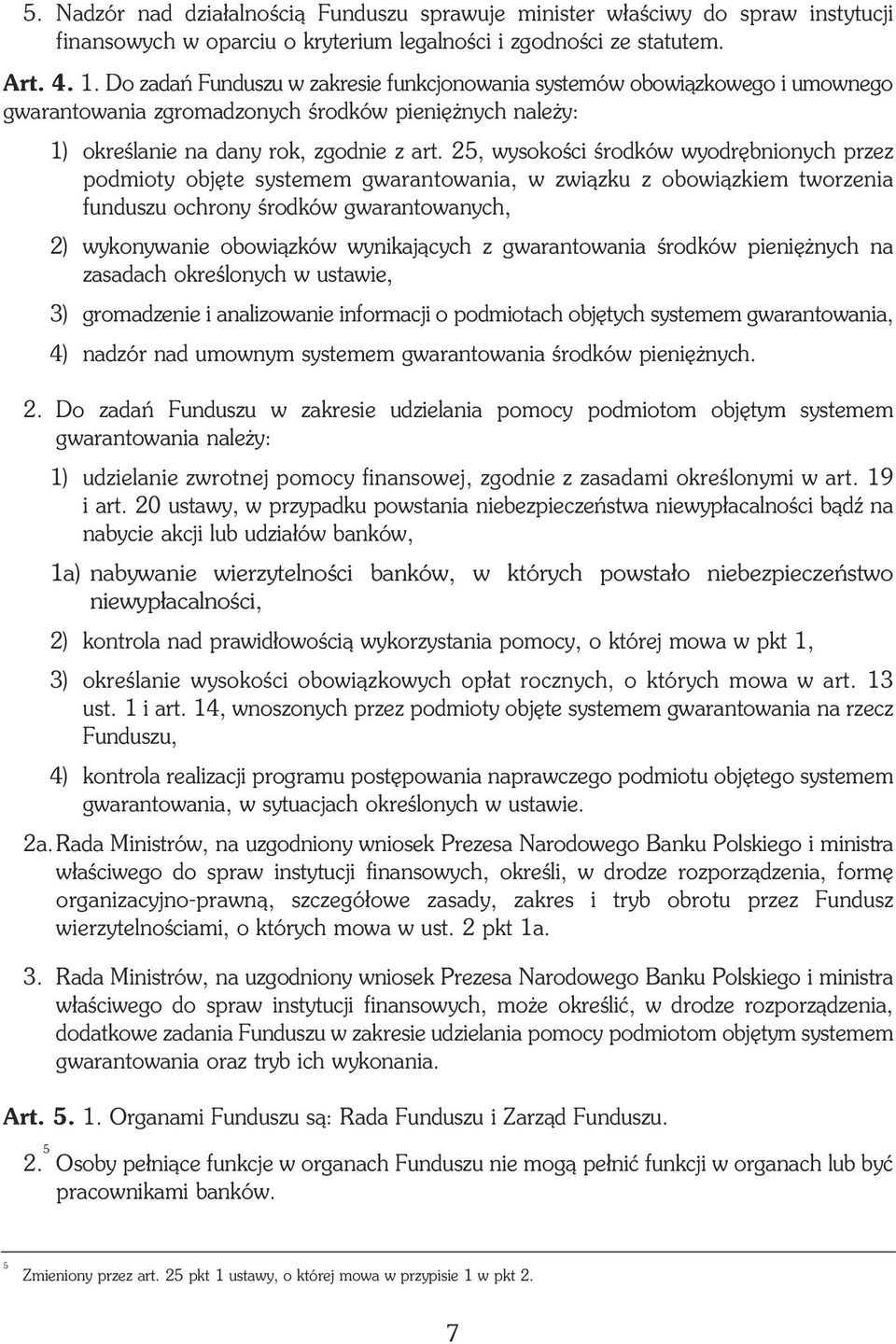 5. Nadzór nad działalnością Funduszu sprawuje minister właściwy do spraw instytucji finansowych w oparciu o kryterium legalności i zgodności ze statutem.

Art. 4. 1. Do zadań Funduszu w zakresie funkcjonowania systemów obowiązkowego i umownego gwarantowania zgromadzonych środków pieniężnych należy:

1) określanie na dany rok, zgodnie z art. 25, wysokości środków wyodrębnionych przez podmioty objęte systemem gwarantowania, w związku z obowiązkiem tworzenia funduszu ochrony środków gwarantowanych,

2) wykonywanie obowiązków wynikających z gwarantowania środków pieniężnych na zasadach określonych w ustawie,

3) gromadzenie i analizowanie informacji o podmiotach objętych systemem gwarantowania,

4) nadzór nad umownym systemem gwarantowania środków pieniężnych.

2. Do zadań Funduszu w zakresie udzielania pomocy podmiotom objętym systemem gwarantowania należy:

1) udzielanie zwrotnej pomocy finansowej, zgodnie z zasadami określonymi w art. 19 i art. 20 ustawy, w przypadku powstania niebezpieczeństwa niewypłacalności bądź na nabycie akcji lub udziałów banków,

1a) nabywanie wierzytelności banków, w których powstało niebezpieczeństwo niewypłacalności,

2) kontrola nad prawidłowością wykorzystania pomocy, o której mowa w pkt 1,

3) określanie wysokości obowiązkowych opłat rocznych, o których mowa w art. 13 ust. 1 i art. 14, wnoszonych przez podmioty objęte systemem gwarantowania na rzecz Funduszu,

4) kontrola realizacji programu postępowania naprawczego podmiotu objętego systemem gwarantowania, w sytuacjach określonych w ustawie.

2a. Rada Ministrów, na uzgodniony wniosek Prezesa Narodowego Banku Polskiego i ministra właściwego do spraw instytucji finansowych, określi, w drodze rozporządzenia, formę organizacyjno-prawną, szczegółowe zasady, zakres i tryb obrotu przez Fundusz wierzytelnościami, o których mowa w ust. 2 pkt 1a.

3. Rada Ministrów, na uzgodniony wniosek Prezesa Narodowego Banku Polskiego i ministra właściwego do spraw instytucji finansowych, może określić, w drodze rozporządzenia, dodatkowe zadania Funduszu w zakresie udzielania pomocy podmiotom objętym systemem gwarantowania oraz tryb ich wykonania.

Art. 5. 1. Organami Funduszu są: Rada Funduszu i Zarząd Funduszu.

2.$^5$ Osoby pełniące funkcje w organach Funduszu nie mogą pełnić funkcji w organach lub być pracownikami banków.

$^5$ Zmieniony przez art. 25 pkt 1 ustawy, o której mowa w przypisie 1 w pkt 2.

7